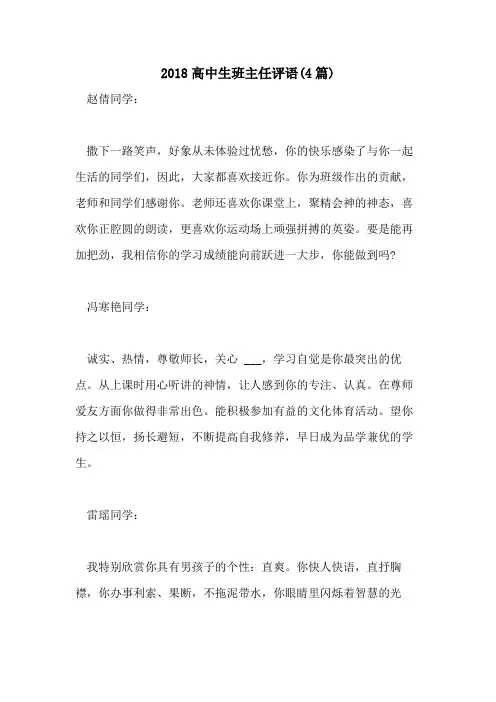 2018 高中生班主任评语(4 篇)

赵倩同学：

撒下一路笑声，好象从未体验过忧愁，你的快乐感染了与你一起生活的同学们，因此，大家都喜欢接近你。你为班级作出的贡献，老师和同学们感谢你。老师还喜欢你课堂上，聚精会神的神态，喜欢你正腔圆的朗读，更喜欢你运动场上顽强拼搏的英姿。要是能再加把劲，我相信你的学习成绩能向前跃进一大步，你能做到吗?

冯寒艳同学：

诚实、热情，尊敬师长，关心 ___，学习自觉是你最突出的优点。从上课时用心听讲的神情，让人感到你的专注、认真。在尊师爱友方面你做得非常出色。能积极参加有益的文化体育活动。望你持之以恒，扬长避短，不断提高自我修养，早日成为品学兼优的学生。

雷瑶同学：

我特别欣赏你具有男孩子的个性：直爽。你快人快语，直抒胸襟，你办事利索、果断，不拖泥带水，你眼睛里闪烁着智慧的光